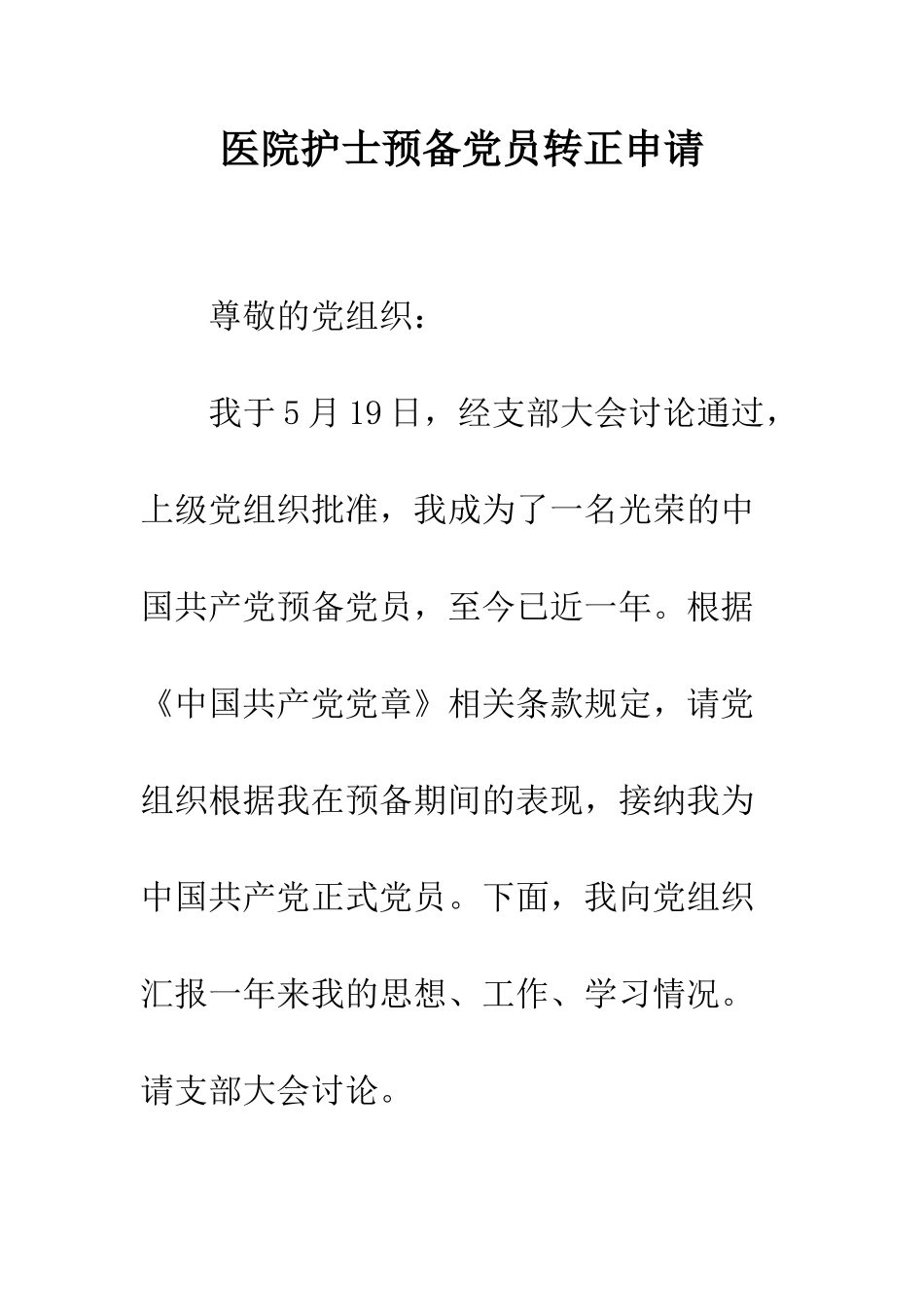 医院护士预备党员转正申请

尊敬的党组织：

我于5月19日，经支部大会讨论通过，上级党组织批准，我成为了一名光荣的中国共产党预备党员，至今已近一年。根据《中国共产党党章》相关条款规定，请党组织根据我在预备期间的表现，接纳我为中国共产党正式党员。下面，我向党组织汇报一年来我的思想、工作、学习情况。请支部大会讨论。